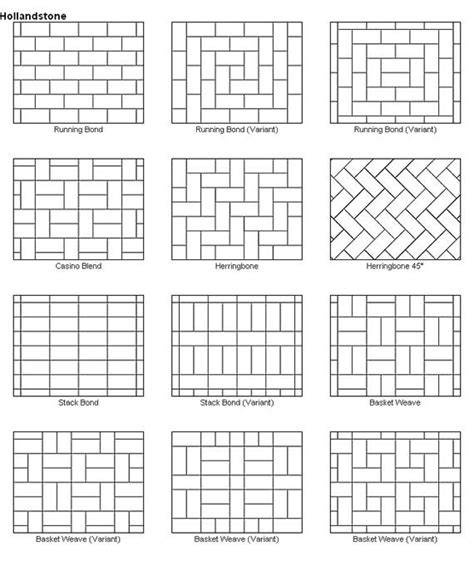 Hollandstone

Running Bond

Running Bond (Variant)

Running Bond (Variant)

Casino Blend

Herringbone

Herringbone 45°

Stack Bond

Stack Bond (Variant)

Basket Weave

Basket Weave (Variant)

Basket Weave (Variant)

Basket Weave (Variant)